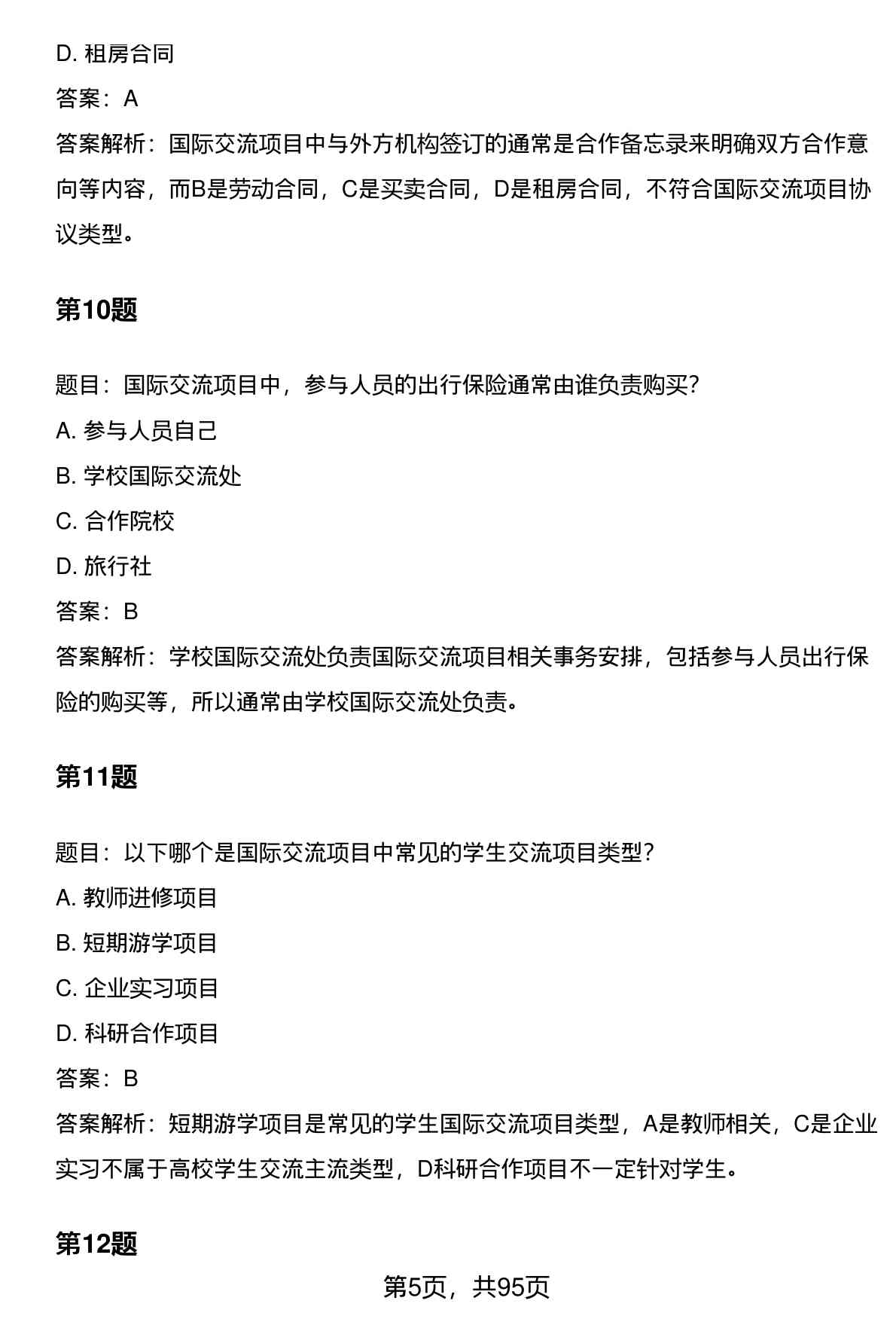 D. 租房合同

答案：A

答案解析：国际交流项目中与外方机构签订的通常是合作备忘录来明确双方合作意向等内容，而B是劳动合同，C是买卖合同，D是租房合同，不符合国际交流项目协议类型。

第10题

题目：国际交流项目中，参与人员的出行保险通常由谁负责购买？

A. 参与人员自己

B. 学校国际交流处

C. 合作院校

D. 旅行社

答案：B

答案解析：学校国际交流处负责国际交流项目相关事务安排，包括参与人员出行保险的购买等，所以通常由学校国际交流处负责。

第11题

题目：以下哪个是国际交流项目中常见的学生交流项目类型？

A. 教师进修项目

B. 短期游学项目

C. 企业实习项目

D. 科研合作项目

答案：B

答案解析：短期游学项目是常见的学生国际交流项目类型，A是教师相关，C是企业实习不属于高校学生交流主流类型，D科研合作项目不一定针对学生。

第12题

第5页，共95页